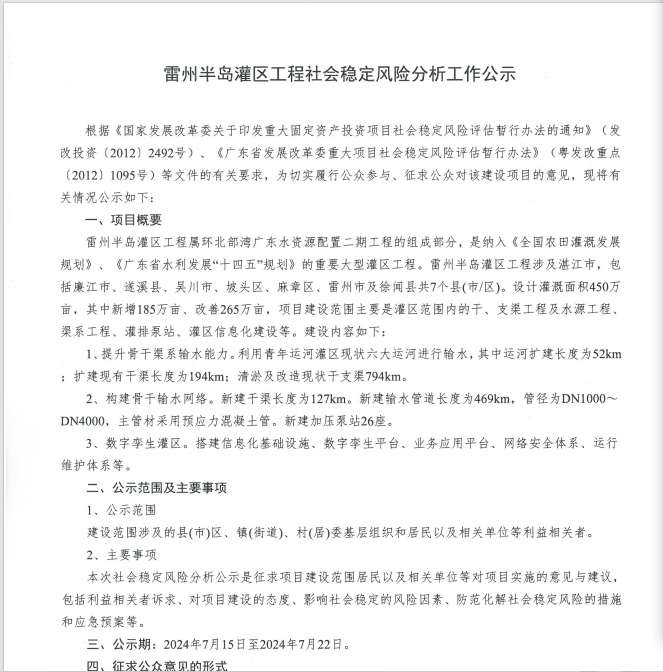 雷州半岛灌区工程社会稳定风险分析工作公示

根据《国家发展改革委关于印发重大固定资产投资项目社会稳定风险评估暂行办法的通知》（发改投资〔2012〕2492号）、《广东省发展改革委重大项目社会稳定风险评估暂行办法》（粤发改重点〔2012〕1095号）等文件的有关要求，为切实履行公众参与、征求公众对该建设项目的意见，现将有关情况公示如下：

一、项目概要

雷州半岛灌区工程属环北部湾广东水资源配置二期工程的组成部分，是纳入《全国农田灌溉发展规划》、《广东省水利发展“十四五”规划》的重要大型灌区工程。雷州半岛灌区工程涉及湛江市，包括廉江市、遂溪县、吴川市、坡头区、麻章区、雷州市及徐闻县共7个县(市/区)。设计灌溉面积450万亩，其中新增185万亩、改善265万亩，项目建设范围主要是灌区范围内的干、支渠工程及水源工程、渠系工程、灌排泵站、灌区信息化建设等。建设内容如下：

1、提升骨干渠系输水能力。利用青年运河灌区现状六大运河进行输水，其中运河扩建长度为52km；扩建现有干渠长度为194km；清淤及改造现状干支渠794km。

2、构建骨干输水网络。新建干渠长度为127km。新建输水管道长度为469km，管径为DN1000～DN4000，主管材采用预应力混凝土管。新建加压泵站26座。

3、数字孪生灌区。搭建信息化基础设施、数字孪生平台、业务应用平台、网络安全体系、运行维护体系等。

二、公示范围及主要事项

1、公示范围

建设范围涉及的县(市)区、镇(街道)、村(居)委基层组织和居民以及相关单位等利益相关者。

2、主要事项

本次社会稳定风险分析公示是征求项目建设范围居民以及相关单位等对项目实施的意见与建议，包括利益相关者诉求、对项目建设的态度、影响社会稳定的风险因素、防范化解社会稳定风险的措施和应急预案等。

三、公示期：2024年7月15日至2024年7月22日。

四、征求公众意见的形式